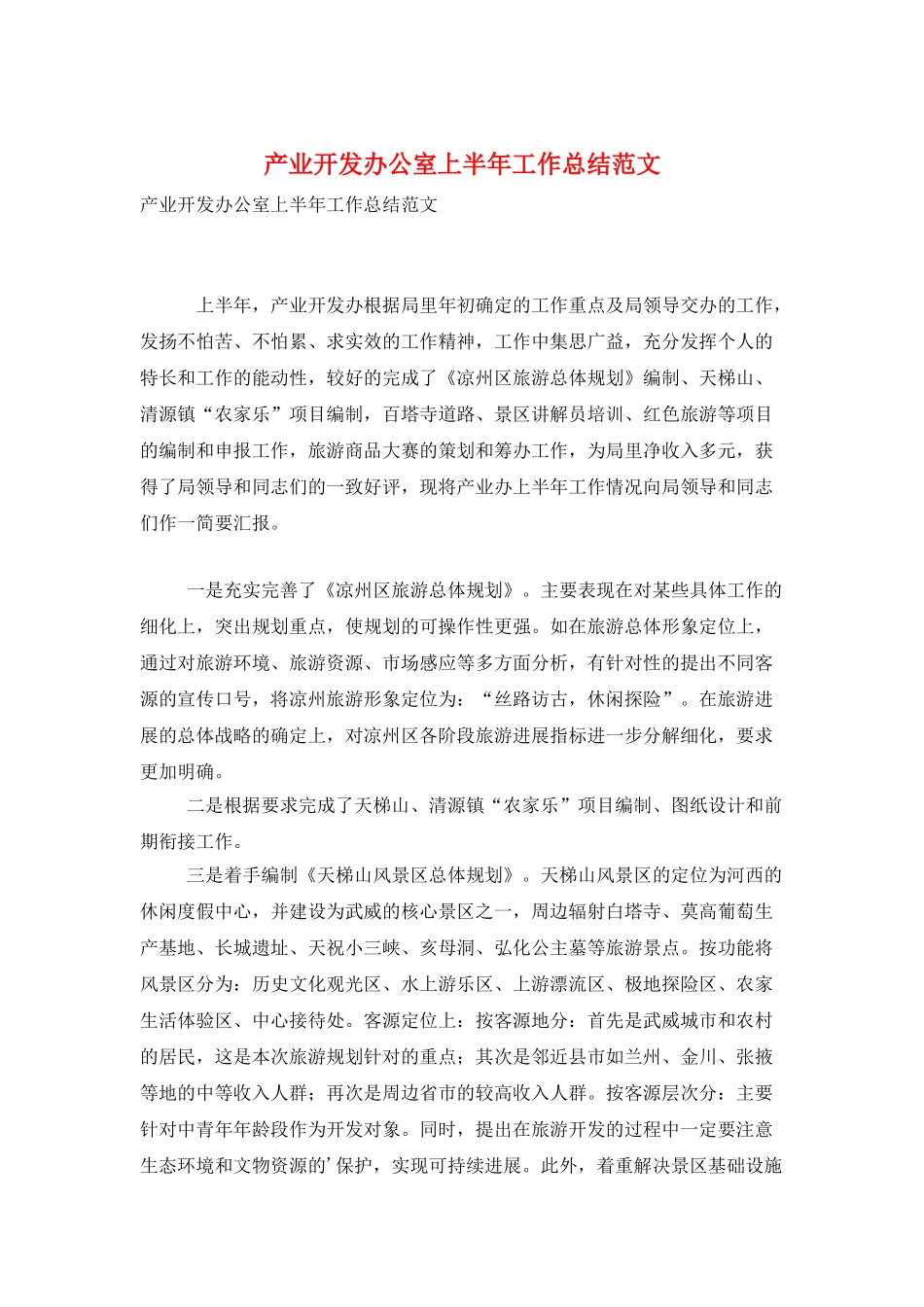 产业开发办公室上半年工作总结范文

产业开发办公室上半年工作总结范文

上半年，产业开发办根据局里年初确定的工作重点及局领导交办的工作，发扬不怕苦、不怕累、求实效的工作精神，工作中集思广益，充分发挥个人的特长和工作的能动性，较好的完成了《凉州区旅游总体规划》编制、天梯山、清源镇“农家乐”项目编制，百塔寺道路、景区讲解员培训、红色旅游等项目的编制和申报工作，旅游商品大赛的策划和筹办工作，为局里净收入多元，获得了局领导和同志们的一致好评，现将产业办上半年工作情况向局领导和同志们作一简要汇报。

一是充实完善了《凉州区旅游总体规划》。主要表现在对某些具体工作的细化上，突出规划重点，使规划的可操作性更强。如在旅游总体形象定位上，通过对旅游环境、旅游资源、市场感应等多方面分析，有针对性的提出不同客源的宣传口号，将凉州旅游形象定位为：“丝路访古，休闲探险”。在旅游进展的总体战略的确定上，对凉州区各阶段旅游进展指标进一步分解细化，要求更加明确。

二是根据要求完成了天梯山、清源镇“农家乐”项目编制、图纸设计和前期衔接工作。

三是着手编制《天梯山风景区总体规划》。天梯山风景区的定位为河西的休闲度假中心，并建设为武威的核心景区之一，周边辐射白塔寺、莫高葡萄生产基地、长城遗址、天祝小三峡、亥母洞、弘化公主墓等旅游景点。按功能将风景区分为：历史文化观光区、水上游乐区、上游漂流区、极地探险区、农家生活体验区、中心接待处。客源定位上：按客源地分：首先是武威城市和农村的居民，这是本次旅游规划针对的重点；其次是邻近县市如兰州、金川、张掖等地的中等收入人群；再次是周边省市的较高收入人群。按客源层次分：主要针对中青年年龄段作为开发对象。同时，提出在旅游开发的过程中一定要注意生态环境和文物资源的’保护，实现可持续进展。此外，着重解决景区基础设施